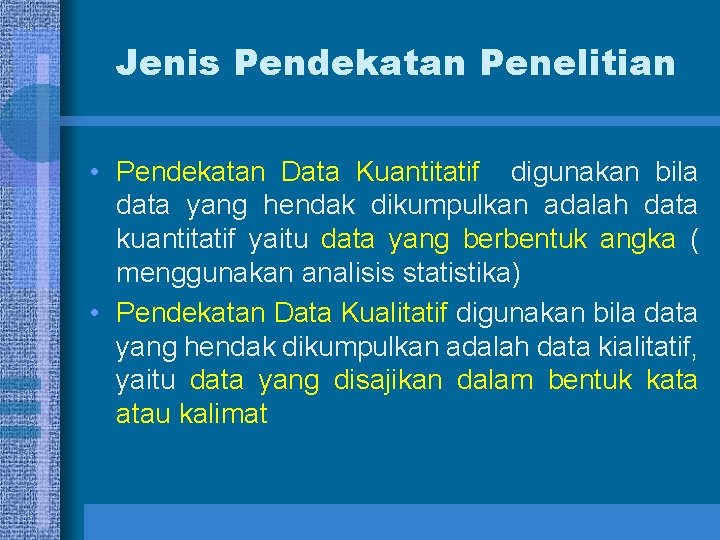 Jenis Pendekatan Penelitian

• Pendekatan Data Kuantitatif digunakan bila data yang hendak dikumpulkan adalah data kuantitatif yaitu data yang berbentuk angka ( menggunakan analisis statistika)
• Pendekatan Data Kualitatif digunakan bila data yang hendak dikumpulkan adalah data kialitatif, yaitu data yang disajikan dalam bentuk kata atau kalimat